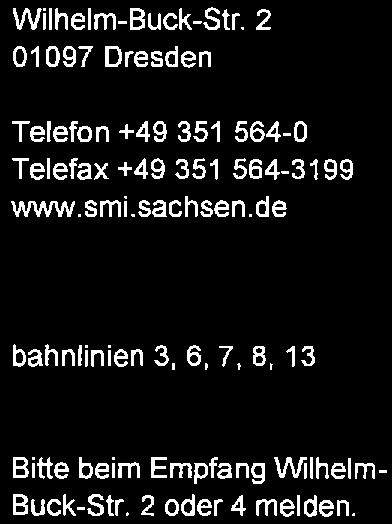 Wilhelm-Buck-Str. 2
01097 Dresden

Telefon +49 351 564-0
Telefax +49 351 564-3199
www.smi.sachsen.de

bahnlinien 3, 6, 7, 8, 13

Bitte beim Empfang Wilhelm-Buck-Str. 2 oder 4 melden.